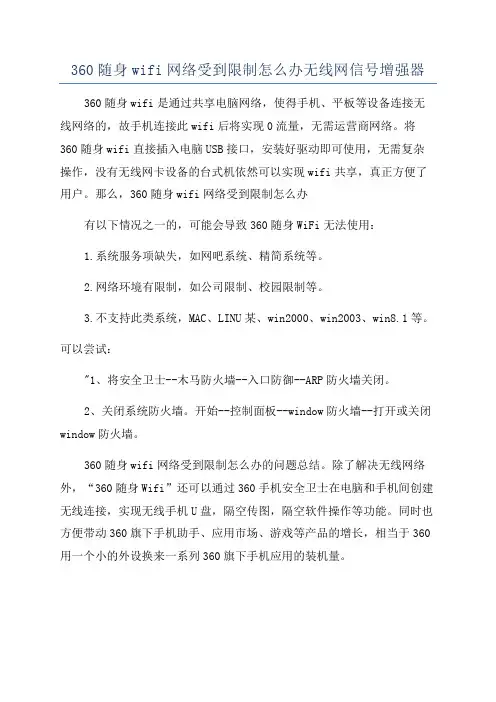 360随身wifi网络受到限制怎么办无线网信号增强器

360随身wifi是通过共享电脑网络，使得手机、平板等设备连接无线网络的，故手机连接此wifi后将实现0流量，无需运营商网络。将360随身wifi直接插入电脑USB接口，安装好驱动即可使用，无需复杂操作，没有无线网卡设备的台式机依然可以实现wifi共享，真正方便了用户。那么，360随身wifi网络受到限制怎么办

有以下情况之一的，可能会导致360随身WiFi无法使用：

1.系统服务项缺失，如网吧系统、精简系统等。

2.网络环境有限制，如公司限制、校园限制等。

3.不支持此类系统，MAC、LINU某、win2000、win2003、win8.1等。

可以尝试：

"1、将安全卫士--木马防火墙--入口防御--ARP防火墙关闭。

2、关闭系统防火墙。开始--控制面板--window防火墙--打开或关闭window防火墙。

360随身wifi网络受到限制怎么办的问题总结。除了解决无线网络外，“360随身Wifi”还可以通过360手机安全卫士在电脑和手机间创建无线连接，实现无线手机U盘，隔空传图，隔空软件操作等功能。同时也方便带动360旗下手机助手、应用市场、游戏等产品的增长，相当于360用一个小的外设换来一系列360旗下手机应用的装机量。